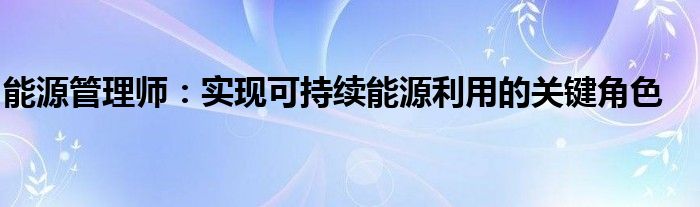 能源管理师：实现可持续能源利用的关键角色